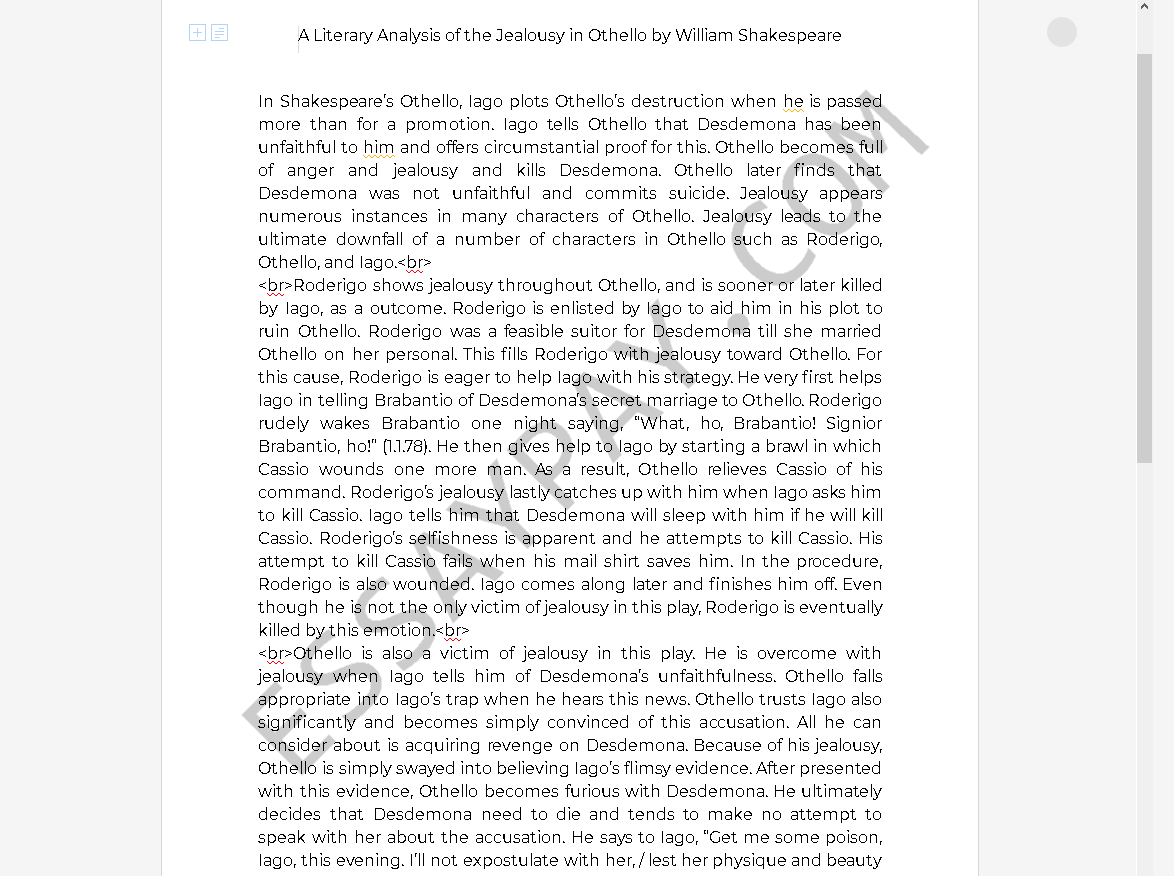 A Literary Analysis of the Jealousy in Othello by William Shakespeare

In Shakespeare's Othello, Iago plots Othello's destruction when he is passed more than for a promotion. Iago tells Othello that Desdemona has been unfaithful to him and offers circumstantial proof for this. Othello becomes full of anger and jealousy and kills Desdemona. Othello later finds that Desdemona was not unfaithful and commits suicide. Jealousy appears numerous instances in many characters of Othello. Jealousy leads to the ultimate downfall of a number of characters in Othello such as Roderigo, Othello, and Iago.<br>
<br>Roderigo shows jealousy throughout Othello, and is sooner or later killed by Iago, as a outcome. Roderigo is enlisted by Iago to aid him in his plot to ruin Othello. Roderigo was a feasible suitor for Desdemona till she married Othello on her personal. This fills Roderigo with jealousy toward Othello. For this cause, Roderigo is eager to help Iago with his strategy. He very first helps Iago in telling Brabantio of Desdemona's secret marriage to Othello. Roderigo rudely wakes Brabantio one night saying, "What, ho, Brabantio! Signior Brabantio, ho!" (1.1.78). He then gives help to Iago by starting a brawl in which Cassio wounds one more man. As a result, Othello relieves Cassio of his command. Roderigo's jealousy lastly catches up with him when Iago asks him to kill Cassio. Iago tells him that Desdemona will sleep with him if he will kill Cassio. Roderigo's selfishness is apparent and he attempts to kill Cassio. His attempt to kill Cassio fails when his mail shirt saves him. In the procedure, Roderigo is also wounded. Iago comes along later and finishes him off. Even though he is not the only victim of jealousy in this play, Roderigo is eventually killed by this emotion.<br>
<br>Othello is also a victim of jealousy in this play. He is overcome with jealousy when Iago tells him of Desdemona's unfaithfulness. Othello falls appropriate into Iago's trap when he hears this news. Othello trusts Iago also significantly and becomes simply convinced of this accusation. All he can consider about is acquiring revenge on Desdemona. Because of his jealousy, Othello is simply swayed into believing Iago's flimsy evidence. After presented with this evidence, Othello becomes furious with Desdemona. He ultimately decides that Desdemona need to die and tends to make no attempt to speak with her about the accusation. He says to Iago, "Get me some poison, Iago, this evening. I'll not expostulate with her, / lest her physique and beauty

ESSAYPAY.COM